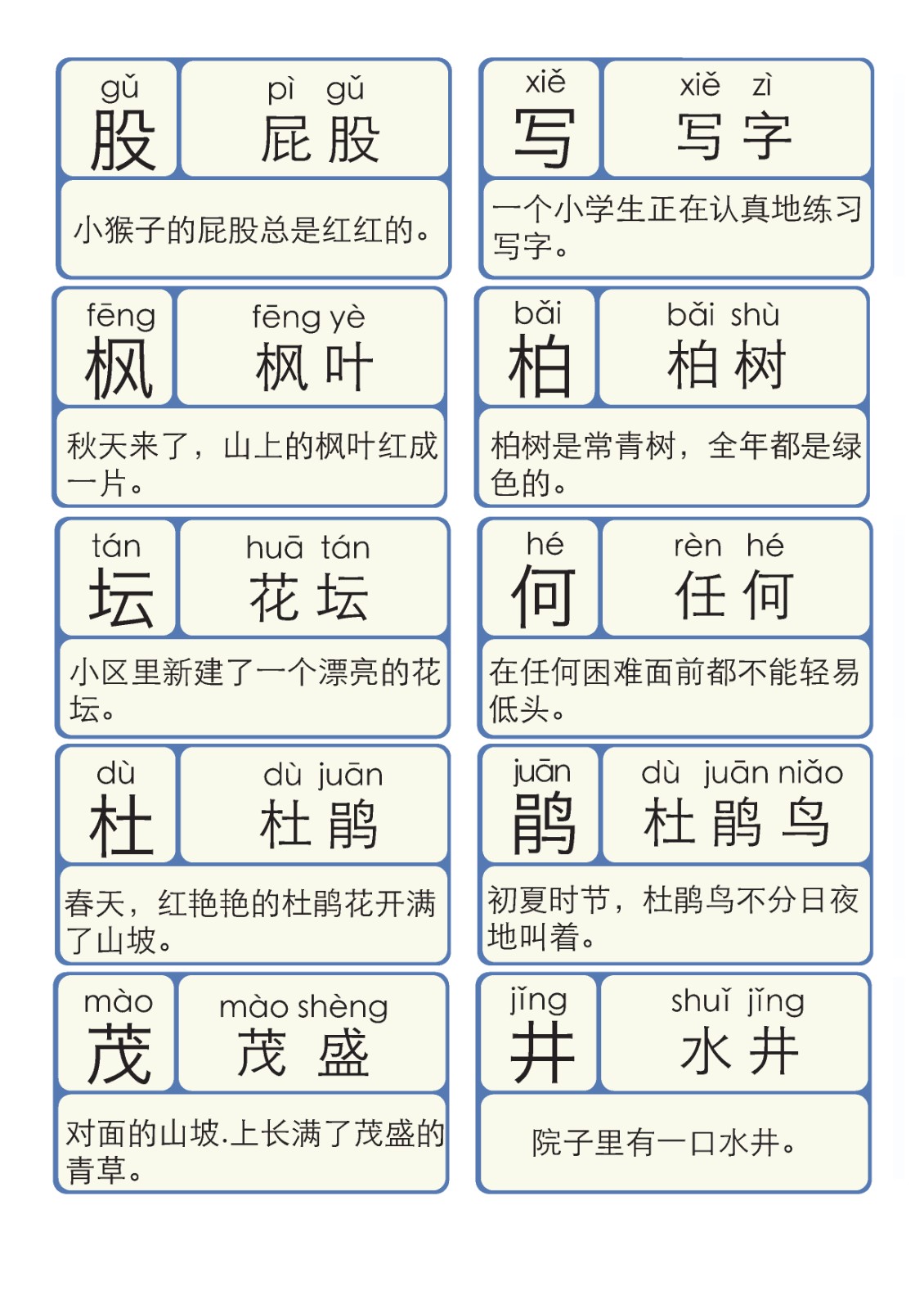 gǔ
股

pì gǔ
屁股

小猴子的屁股总是红红的。

xiě
写

xiě zì
写字

一个小学生正在认真地练习写字。

fēng
枫

fēng yè
枫叶

秋天来了，山上的枫叶红成一片。

bǎi
柏

bǎi shù
柏树

柏树是常青树，全年都是绿色的。

tán
坛

huā tán
花坛

小区里新建了一个漂亮的花坛。

hé
何

rèn hé
任何

在任何困难面前都不能轻易低头。

dù
杜

dù juān
杜鹃

春天，红艳艳的杜鹃花开满了山坡。

juān
鹃

dù juān niǎo
杜鹃鸟

初夏时节，杜鹃鸟不分日夜地叫着。

mào
茂

mào shèng
茂盛

对面的山坡.上长满了茂盛的青草。

jǐng
井

shuǐ jǐng
水井

院子里有一口水井。